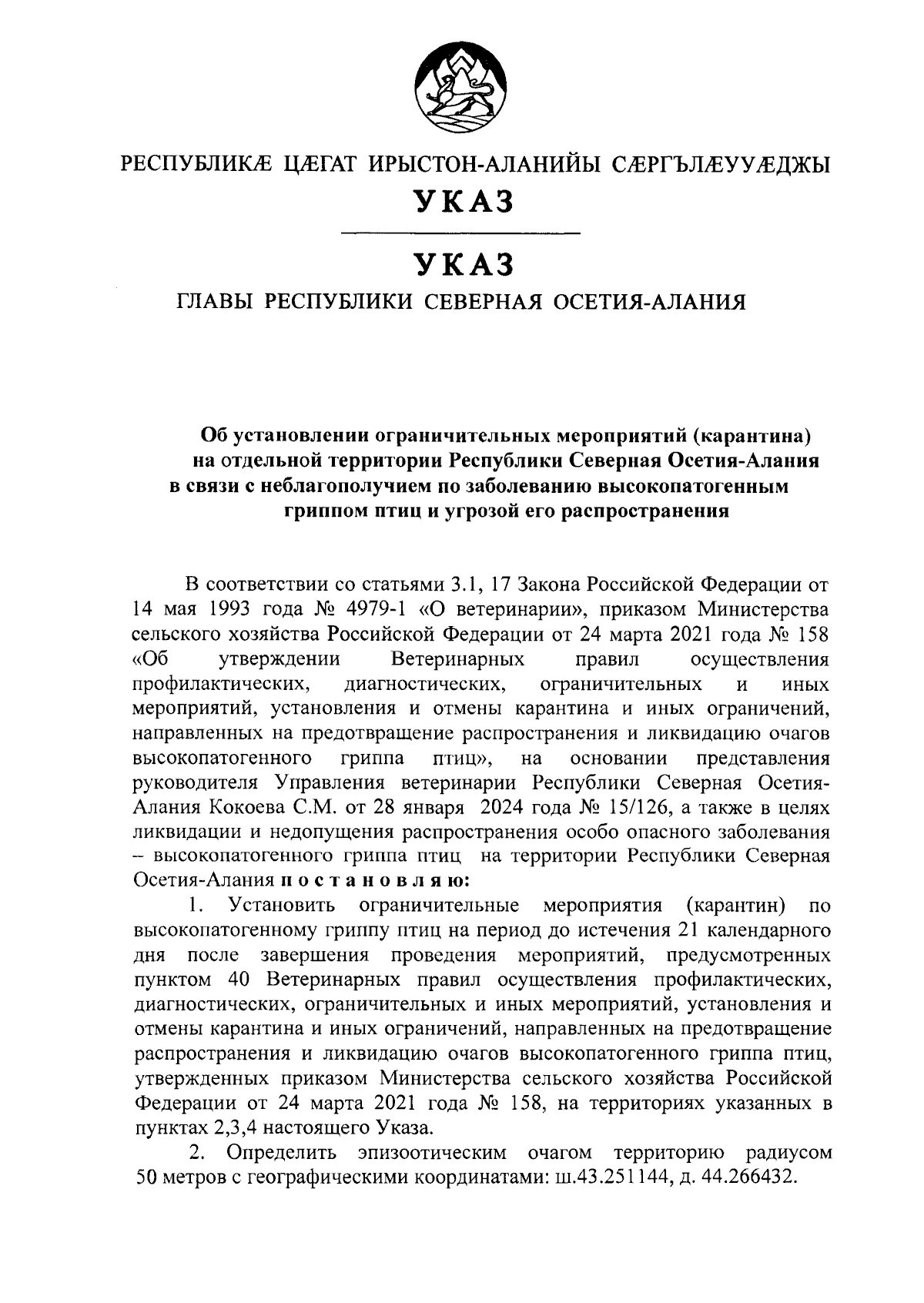 РЕСПУБЛИКÆ ЦÆГАТ ИРЫСТОН-АЛАНИЙЫ СÆРГЪЛÆУУÆДЖЫ

УКАЗ

УКАЗ

ГЛАВЫ РЕСПУБЛИКИ СЕВЕРНАЯ ОСЕТИЯ-АЛАНИЯ

Об установлении ограничительных мероприятий (карантина) на отдельной территории Республики Северная Осетия-Алания в связи с неблагополучием по заболеванию высокопатогенным гриппом птиц и угрозой его распространения

В соответствии со статьями 3.1, 17 Закона Российской Федерации от 14 мая 1993 года № 4979-1 «О ветеринарии», приказом Министерства сельского хозяйства Российской Федерации от 24 марта 2021 года № 158 «Об утверждении Ветеринарных правил осуществления профилактических, диагностических, ограничительных и иных мероприятий, установления и отмены карантина и иных ограничений, направленных на предотвращение распространения и ликвидацию очагов высокопатогенного гриппа птиц», на основании представления руководителя Управления ветеринарии Республики Северная Осетия-Алания Кокоева С.М. от 28 января 2024 года № 15/126, а также в целях ликвидации и недопущения распространения особо опасного заболевания – высокопатогенного гриппа птиц на территории Республики Северная Осетия-Алания п о с т а н о в л я ю:

1. Установить ограничительные мероприятия (карантин) по высокопатогенному гриппу птиц на период до истечения 21 календарного дня после завершения проведения мероприятий, предусмотренных пунктом 40 Ветеринарных правил осуществления профилактических, диагностических, ограничительных и иных мероприятий, установления и отмены карантина и иных ограничений, направленных на предотвращение распространения и ликвидацию очагов высокопатогенного гриппа птиц, утвержденных приказом Министерства сельского хозяйства Российской Федерации от 24 марта 2021 года № 158, на территориях указанных в пунктах 2,3,4 настоящего Указа.

2. Определить эпизоотическим очагом территорию радиусом 50 метров с географическими координатами: ш.43.251144, д. 44.266432.